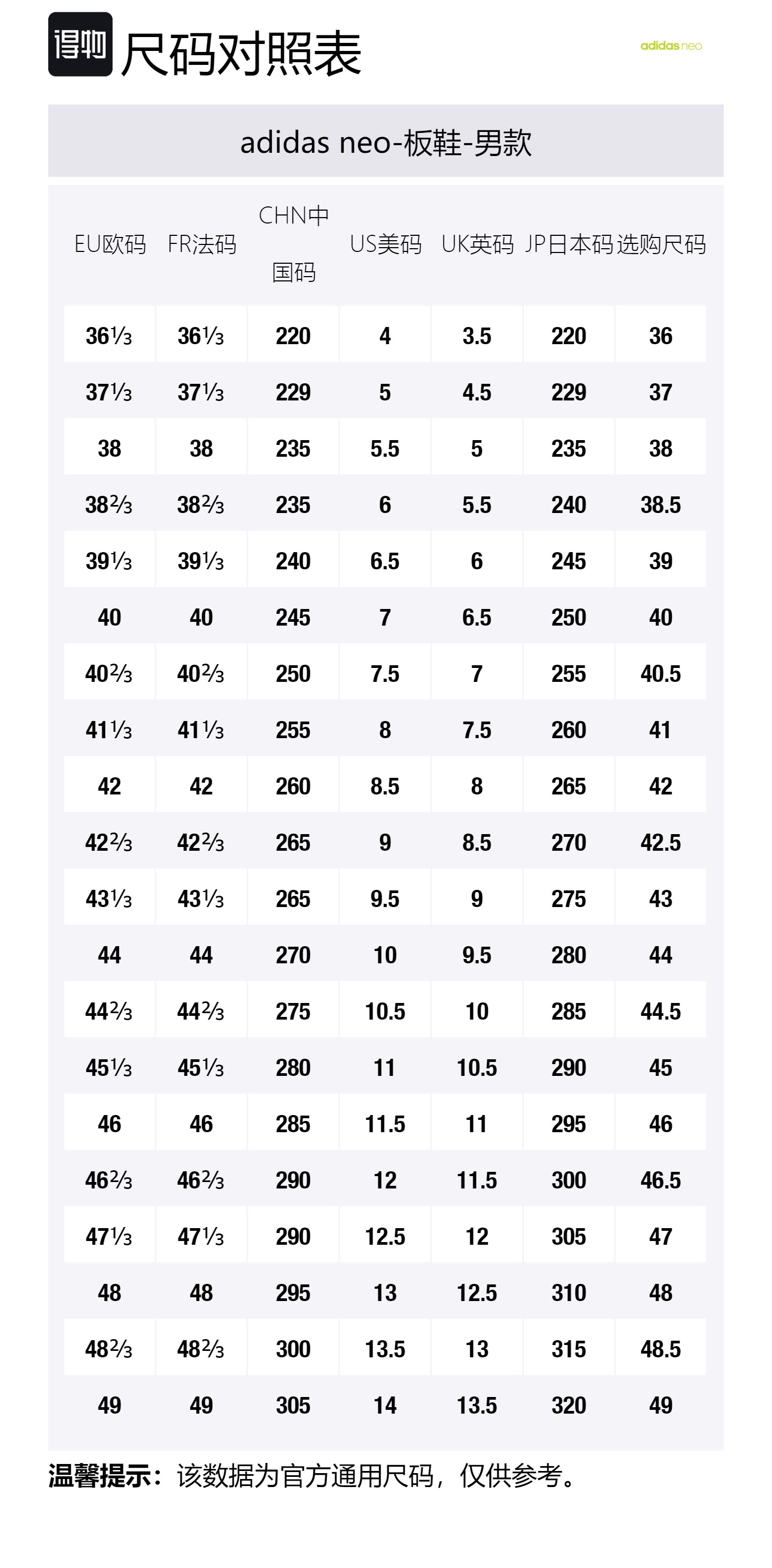 得物 尺码对照表

adidas neo

adidas neo-板鞋-男款

| EU欧码 | FR法码 | CHN中国码 | US美码 | UK英码 | JP日本码 | 选购尺码 |
|---|---|---|---|---|---|---|
| 36⅓ | 36⅓ | 220 | 4 | 3.5 | 220 | 36 |
| 37⅓ | 37⅓ | 229 | 5 | 4.5 | 229 | 37 |
| 38 | 38 | 235 | 5.5 | 5 | 235 | 38 |
| 38⅔ | 38⅔ | 235 | 6 | 5.5 | 240 | 38.5 |
| 39⅓ | 39⅓ | 240 | 6.5 | 6 | 245 | 39 |
| 40 | 40 | 245 | 7 | 6.5 | 250 | 40 |
| 40⅔ | 40⅔ | 250 | 7.5 | 7 | 255 | 40.5 |
| 41⅓ | 41⅓ | 255 | 8 | 7.5 | 260 | 41 |
| 42 | 42 | 260 | 8.5 | 8 | 265 | 42 |
| 42⅔ | 42⅔ | 265 | 9 | 8.5 | 270 | 42.5 |
| 43⅓ | 43⅓ | 265 | 9.5 | 9 | 275 | 43 |
| 44 | 44 | 270 | 10 | 9.5 | 280 | 44 |
| 44⅔ | 44⅔ | 275 | 10.5 | 10 | 285 | 44.5 |
| 45⅓ | 45⅓ | 280 | 11 | 10.5 | 290 | 45 |
| 46 | 46 | 285 | 11.5 | 11 | 295 | 46 |
| 46⅔ | 46⅔ | 290 | 12 | 11.5 | 300 | 46.5 |
| 47⅓ | 47⅓ | 290 | 12.5 | 12 | 305 | 47 |
| 48 | 48 | 295 | 13 | 12.5 | 310 | 48 |
| 48⅔ | 48⅔ | 300 | 13.5 | 13 | 315 | 48.5 |
| 49 | 49 | 305 | 14 | 13.5 | 320 | 49 |

温馨提示：该数据为官方通用尺码，仅供参考。